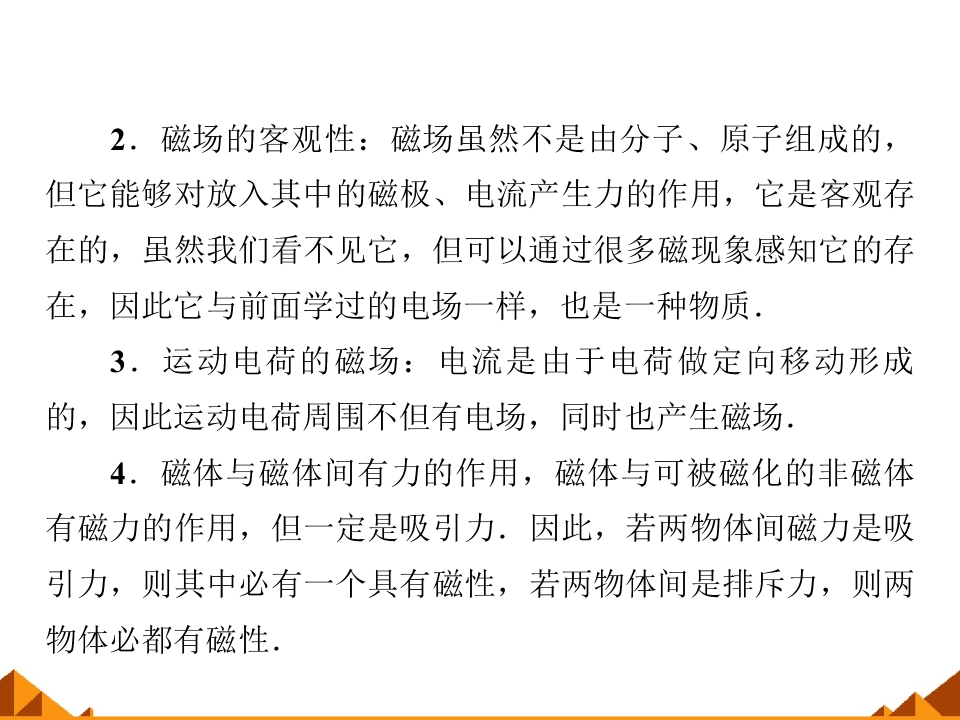 2．磁场的客观性：磁场虽然不是由分子、原子组成的，但它能够对放入其中的磁极、电流产生力的作用，它是客观存在的，虽然我们看不见它，但可以通过很多磁现象感知它的存在，因此它与前面学过的电场一样，也是一种物质．

3．运动电荷的磁场：电流是由于电荷做定向移动形成的，因此运动电荷周围不但有电场，同时也产生磁场．

4．磁体与磁体间有力的作用，磁体与可被磁化的非磁体有磁力的作用，但一定是吸引力．因此，若两物体间磁力是吸引力，则其中必有一个具有磁性，若两物体间是排斥力，则两物体必都有磁性．